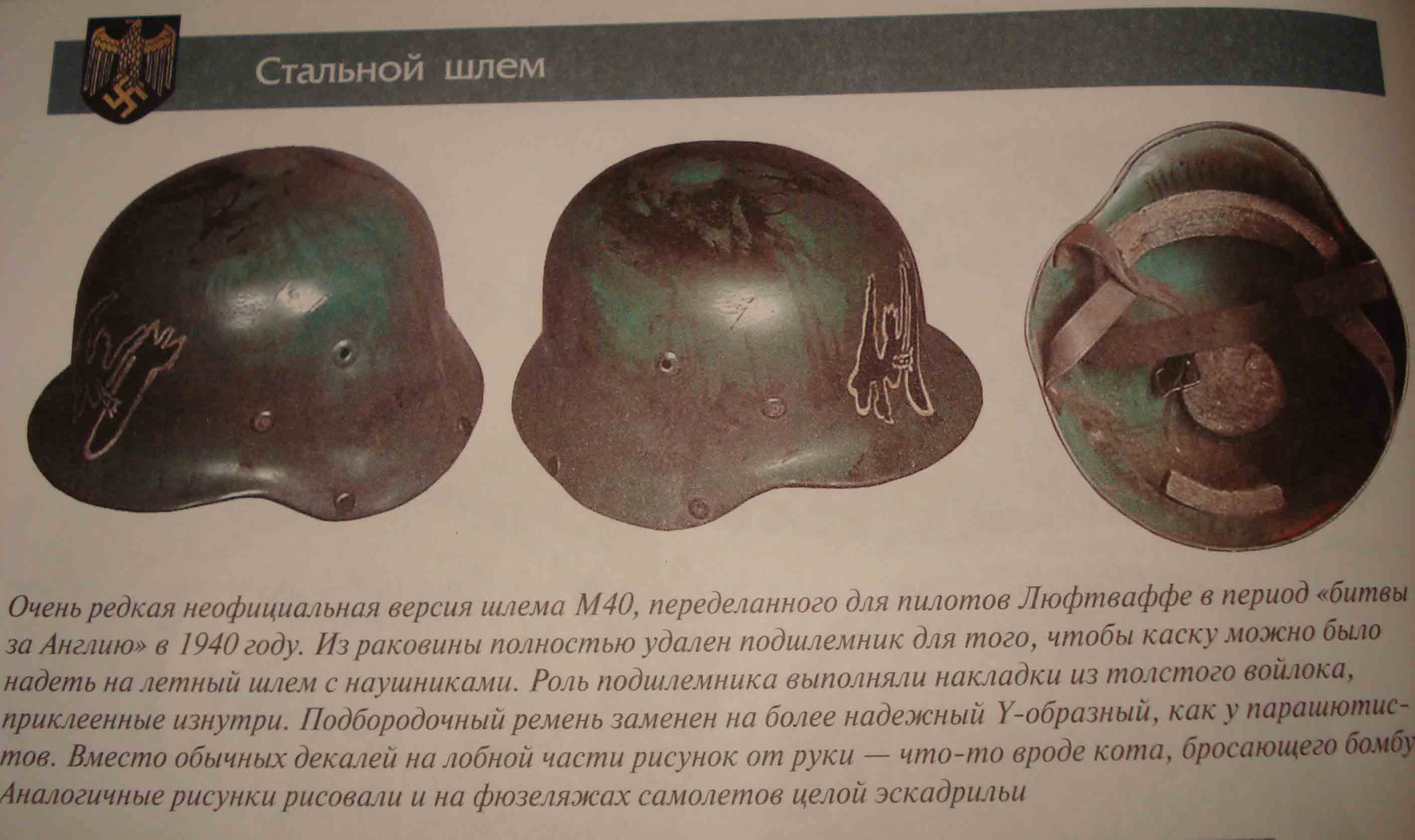 Стальной шлем

Очень редкая неофициальная версия шлема М40, переделанного для пилотов Люфтваффе в период «битвы за Англию» в 1940 году. Из раковины полностью удален подшлемник для того, чтобы каску можно было надеть на летный шлем с наушниками. Роль подшлемника выполняли накладки из толстого войлока, приклеенные изнутри. Подбородочный ремень заменен на более надежный Y-образный, как у парашютистов. Вместо обычных декалей на лобной части рисунок от руки — что-то вроде кота, бросающего бомбу Аналогичные рисунки рисовали и на фюзеляжах самолетов целой эскадрильи